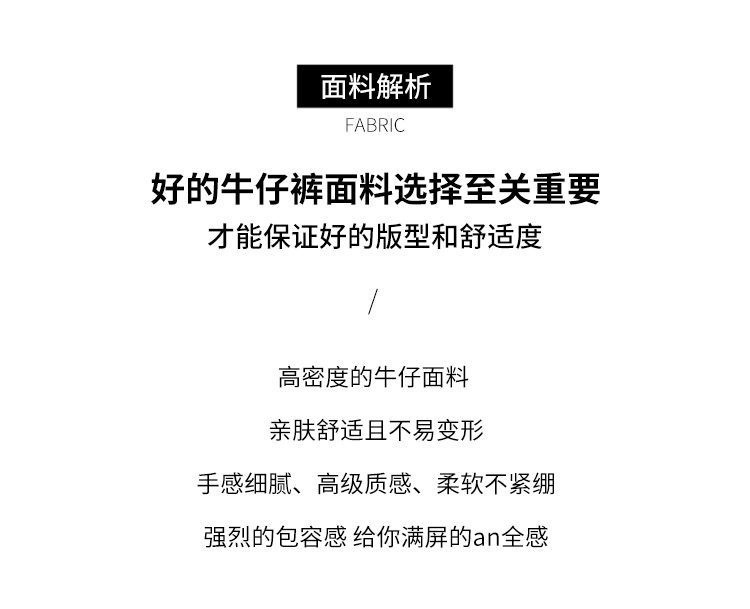 面料解析

FABRIC

好的牛仔裤面料选择至关重要

才能保证好的版型和舒适度

/

高密度的牛仔面料

亲肤舒适且不易变形

手感细腻、高级质感、柔软不紧绷

强烈的包容感 给你满屏的an全感